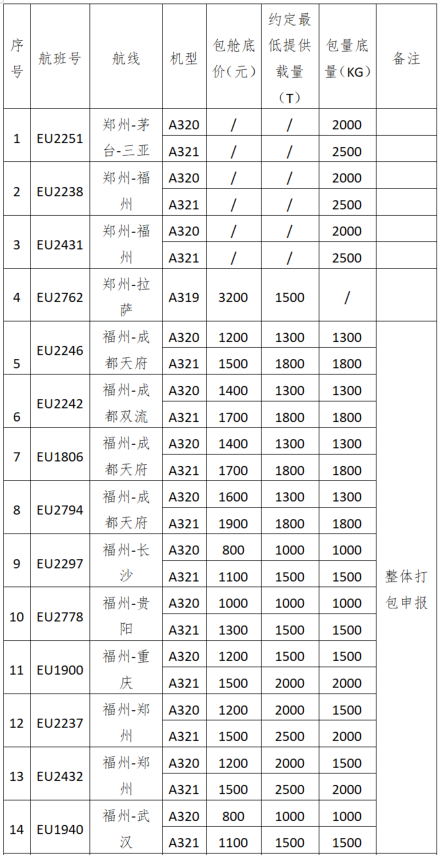 | 序号 | 航班号 | 航线 | 机型 | 包舱底价（元） | 约定最低提供载量（T） | 包量底量（KG） | 备注 |
|---|---|---|---|---|---|---|---|
| 1 | EU2251 | 郑州-茅台-三亚 | A320 | / | / | 2000 | |
| | | | A321 | / | / | 2500 | |
| 2 | EU2238 | 郑州-福州 | A320 | / | / | 2000 | |
| | | | A321 | / | / | 2500 | |
| 3 | EU2431 | 郑州-福州 | A320 | / | / | 2000 | |
| | | | A321 | / | / | 2500 | |
| 4 | EU2762 | 郑州-拉萨 | A319 | 3200 | 1500 | / | |
| 5 | EU2246 | 福州-成都天府 | A320 | 1200 | 1300 | 1300 | 整体打包申报 |
| | | | A321 | 1500 | 1800 | 1800 | |
| 6 | EU2242 | 福州-成都双流 | A320 | 1400 | 1300 | 1300 | |
| | | | A321 | 1700 | 1800 | 1800 | |
| 7 | EU1806 | 福州-成都天府 | A320 | 1400 | 1300 | 1300 | |
| | | | A321 | 1700 | 1800 | 1800 | |
| 8 | EU2794 | 福州-成都天府 | A320 | 1600 | 1300 | 1300 | |
| | | | A321 | 1900 | 1800 | 1800 | |
| 9 | EU2297 | 福州-长沙 | A320 | 800 | 1000 | 1000 | |
| | | | A321 | 1100 | 1500 | 1500 | |
| 10 | EU2778 | 福州-贵阳 | A320 | 1000 | 1000 | 1000 | |
| | | | A321 | 1300 | 1500 | 1500 | |
| 11 | EU1900 | 福州-重庆 | A320 | 1200 | 1500 | 1500 | |
| | | | A321 | 1500 | 2000 | 2000 | |
| 12 | EU2237 | 福州-郑州 | A320 | 1200 | 2000 | 1500 | |
| | | | A321 | 1500 | 2500 | 2000 | |
| 13 | EU2432 | 福州-郑州 | A320 | 1200 | 2000 | 1500 | |
| | | | A321 | 1500 | 2500 | 2000 | |
| 14 | EU1940 | 福州-武汉 | A320 | 800 | 1000 | 1000 | |
| | | | A321 | 1100 | 1500 | 1500 | |